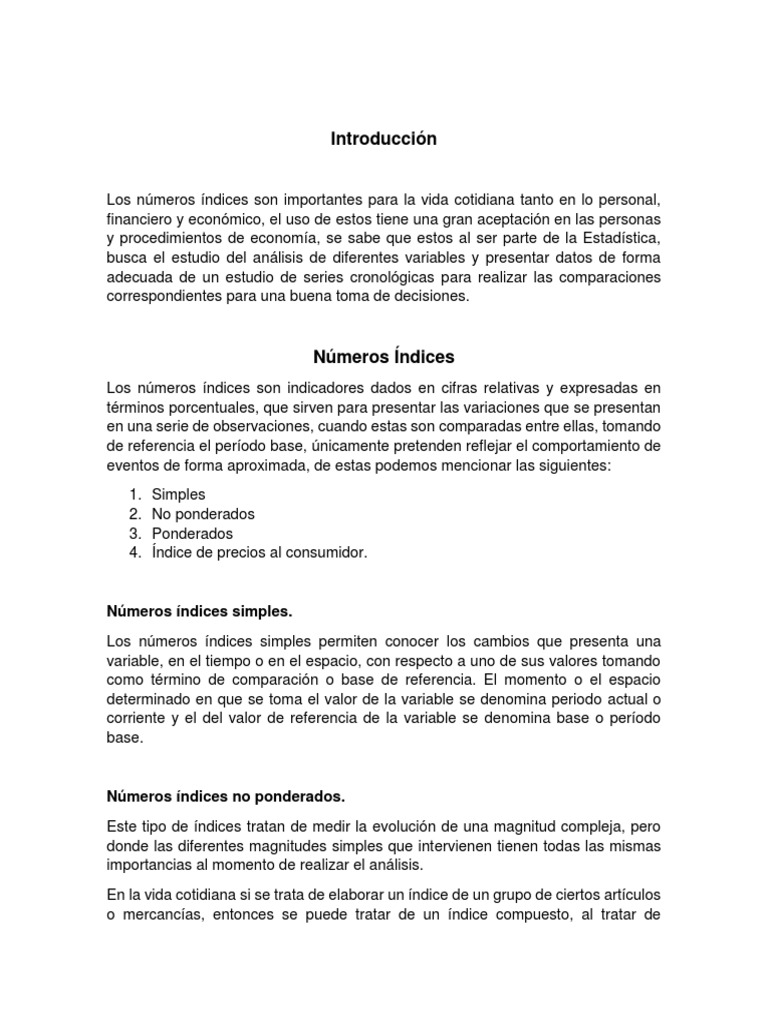 Introducción

Los números índices son importantes para la vida cotidiana tanto en lo personal, financiero y económico, el uso de estos tiene una gran aceptación en las personas y procedimientos de economía, se sabe que estos al ser parte de la Estadística, busca el estudio del análisis de diferentes variables y presentar datos de forma adecuada de un estudio de series cronológicas para realizar las comparaciones correspondientes para una buena toma de decisiones.

Números Índices

Los números índices son indicadores dados en cifras relativas y expresadas en términos porcentuales, que sirven para presentar las variaciones que se presentan en una serie de observaciones, cuando estas son comparadas entre ellas, tomando de referencia el período base, únicamente pretenden reflejar el comportamiento de eventos de forma aproximada, de estas podemos mencionar las siguientes:

1. Simples
2. No ponderados
3. Ponderados
4. Índice de precios al consumidor.

Números índices simples.

Los números índices simples permiten conocer los cambios que presenta una variable, en el tiempo o en el espacio, con respecto a uno de sus valores tomando como término de comparación o base de referencia. El momento o el espacio determinado en que se toma el valor de la variable se denomina periodo actual o corriente y el del valor de referencia de la variable se denomina base o período base.

Números índices no ponderados.

Este tipo de índices tratan de medir la evolución de una magnitud compleja, pero donde las diferentes magnitudes simples que intervienen tienen todas las mismas importancias al momento de realizar el análisis.

En la vida cotidiana si se trata de elaborar un índice de un grupo de ciertos artículos o mercancías, entonces se puede tratar de un índice compuesto, al tratar de